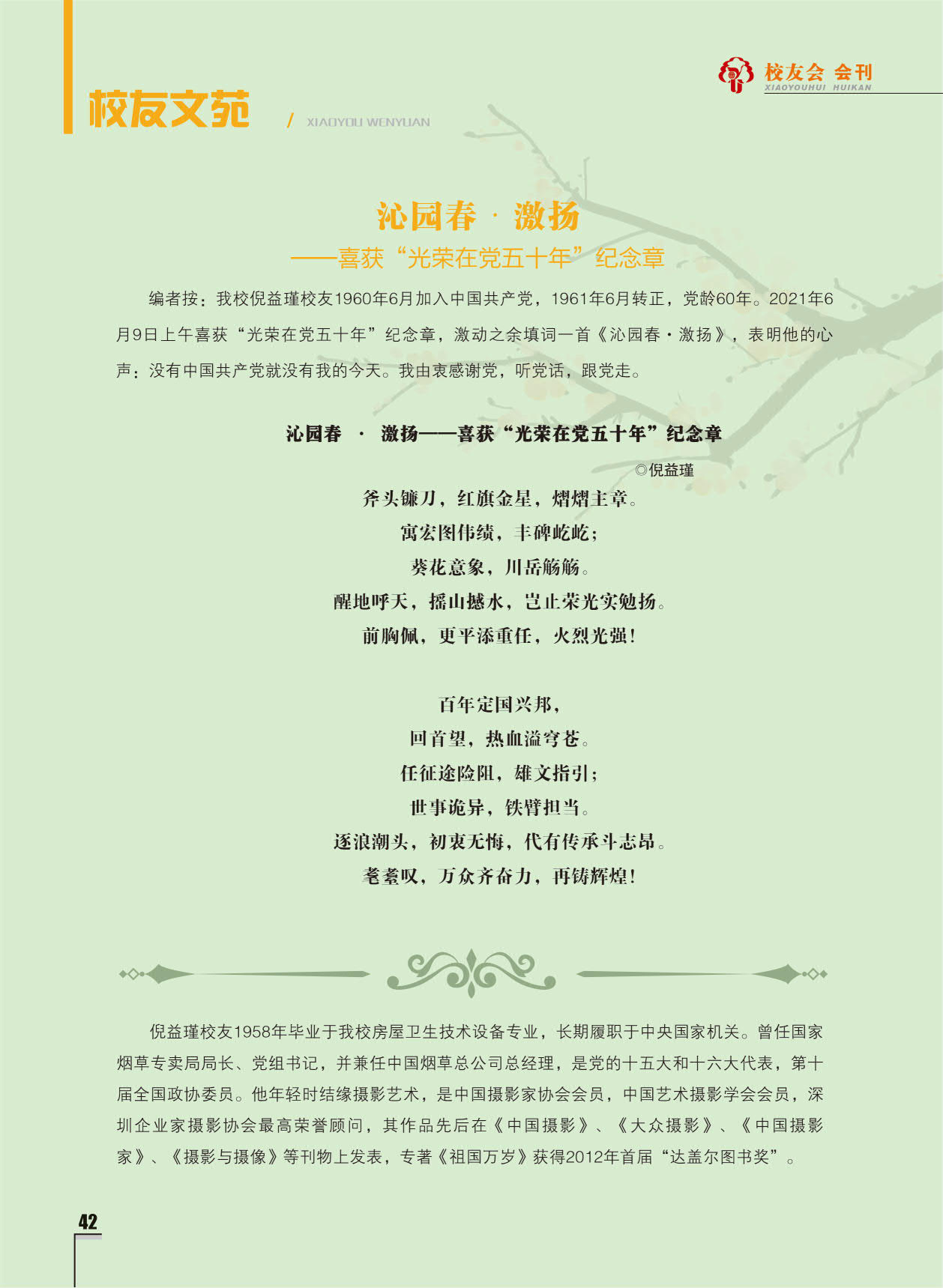 校友会 会刊
XIAOYOUHUI HUIKAN

校友文苑

/ XIAOYOU WENYUAN

沁园春 · 激扬

——喜获“光荣在党五十年”纪念章

编者按：我校倪益瑾校友1960年6月加入中国共产党，1961年6月转正，党龄60年。2021年6月9日上午喜获“光荣在党五十年”纪念章，激动之余填词一首《沁园春·激扬》，表明他的心声：没有中国共产党就没有我的今天。我由衷感谢党，听党话，跟党走。

沁园春 · 激扬——喜获“光荣在党五十年”纪念章

◎倪益瑾

斧头镰刀，红旗金星，熠熠主章。
寓宏图伟绩，丰碑屹屹；
葵花意象，川岳觞觞。
醒地呼天，摇山撼水，岂止荣光实勉扬。
前胸佩，更平添重任，火烈光强！

百年定国兴邦，
回首望，热血溢穹苍。
任征途险阻，雄文指引；
世事诡异，铁臂担当。
逐浪潮头，初衷无悔，代有传承斗志昂。
耄耋叹，万众齐奋力，再铸辉煌！

倪益瑾校友1958年毕业于我校房屋卫生技术设备专业，长期履职于中央国家机关。曾任国家烟草专卖局局长、党组书记，并兼任中国烟草总公司总经理，是党的十五大和十六大代表，第十届全国政协委员。他年轻时结缘摄影艺术，是中国摄影家协会会员，中国艺术摄影学会会员，深圳企业家摄影协会最高荣誉顾问，其作品先后在《中国摄影》、《大众摄影》、《中国摄影家》、《摄影与摄像》等刊物上发表，专著《祖国万岁》获得2012年首届“达盖尔图书奖”。

42